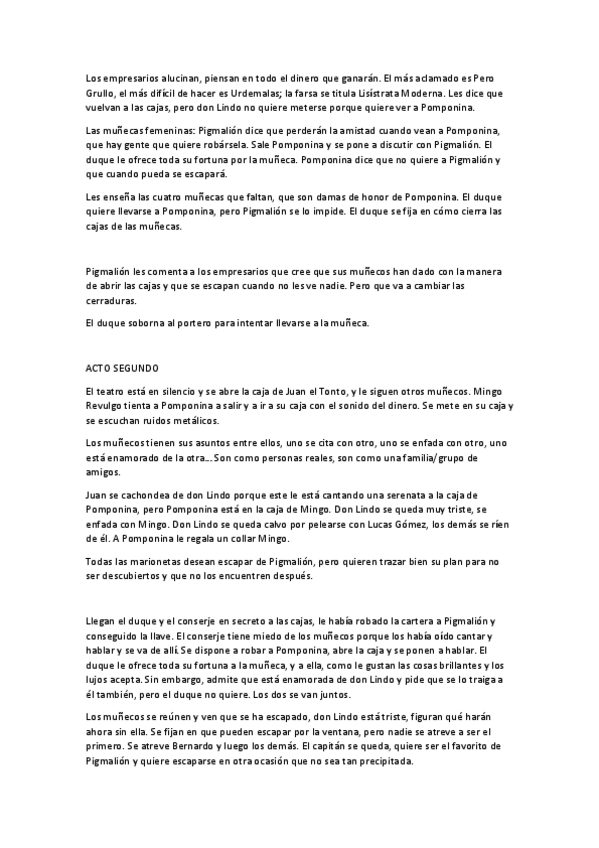 Los empresarios alucinan, piensan en todo el dinero que ganarán. El más aclamado es Pero Grullo, el más difícil de hacer es Urdemalas; la farsa se titula Lisístrata Moderna. Les dice que vuelvan a las cajas, pero don Lindo no quiere meterse porque quiere ver a Pomponina.

Las muñecas femeninas: Pigmalión dice que perderán la amistad cuando vean a Pomponina, que hay gente que quiere robársela. Sale Pomponina y se pone a discutir con Pigmalión. El duque le ofrece toda su fortuna por la muñeca. Pomponina dice que no quiere a Pigmalión y que cuando pueda se escapará.

Les enseña las cuatro muñecas que faltan, que son damas de honor de Pomponina. El duque quiere llevarse a Pomponina, pero Pigmalión se lo impide. El duque se fija en cómo cierra las cajas de las muñecas.

Pigmalión les comenta a los empresarios que cree que sus muñecos han dado con la manera de abrir las cajas y que se escapan cuando no les ve nadie. Pero que va a cambiar las cerraduras.

El duque soborna al portero para intentar llevarse a la muñeca.

ACTO SEGUNDO

El teatro está en silencio y se abre la caja de Juan el Tonto, y le siguen otros muñecos. Mingo Revulgo tienta a Pomponina a salir y a ir a su caja con el sonido del dinero. Se mete en su caja y se escuchan ruidos metálicos.

Los muñecos tienen sus asuntos entre ellos, uno se cita con otro, uno se enfada con otro, uno está enamorado de la otra… Son como personas reales, son como una familia/grupo de amigos.

Juan se cachondea de don Lindo porque este le está cantando una serenata a la caja de Pomponina, pero Pomponina está en la caja de Mingo. Don Lindo se queda muy triste, se enfada con Mingo. Don Lindo se queda calvo por pelearse con Lucas Gómez, los demás se ríen de él. A Pomponina le regala un collar Mingo.

Todas las marionetas desean escapar de Pigmalión, pero quieren trazar bien su plan para no ser descubiertos y que no los encuentren después.

Llegan el duque y el conserje en secreto a las cajas, le había robado la cartera a Pigmalión y conseguido la llave. El conserje tiene miedo de los muñecos porque los había oído cantar y hablar y se va de allí. Se dispone a robar a Pomponina, abre la caja y se ponen a hablar. El duque le ofrece toda su fortuna a la muñeca, y a ella, como le gustan las cosas brillantes y los lujos acepta. Sin embargo, admite que está enamorada de don Lindo y pide que se lo traiga a él también, pero el duque no quiere. Los dos se van juntos.

Los muñecos se reúnen y ven que se ha escapado, don Lindo está triste, figuran qué harán ahora sin ella. Se fijan en que pueden escapar por la ventana, pero nadie se atreve a ser el primero. Se atreve Bernardo y luego los demás. El capitán se queda, quiere ser el favorito de Pigmalión y quiere escaparse en otra ocasión que no sea tan precipitada.